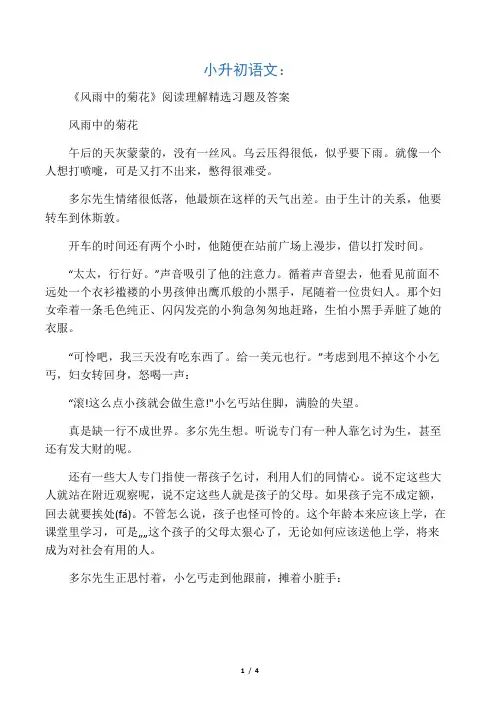 小升初语文：

《风雨中的菊花》阅读理解精选习题及答案

风雨中的菊花

午后的天灰蒙蒙的，没有一丝风。乌云压得很低，似乎要下雨。就像一个人想打喷嚏，可是又打不出来，憋得很难受。

多尔先生情绪很低落，他最烦在这样的天气出差。由于生计的关系，他要转车到休斯敦。

开车的时间还有两个小时，他随便在站前广场上漫步，借以打发时间。

“太太，行行好。”声音吸引了他的注意力。循着声音望去，他看见前面不远处一个衣衫褴褛的小男孩伸出鹰爪般的小黑手，尾随着一位贵妇人。那个妇女牵着一条毛色纯正、闪闪发亮的小狗急匆匆地赶路，生怕小黑手弄脏了她的衣服。

“可怜吧，我三天没有吃东西了。给一美元也行。”考虑到甩不掉这个小乞丐，妇女转回身，怒喝一声：

“滚!这么点小孩就会做生意!”小乞丐站住脚，满脸的失望。

真是缺一行不成世界。多尔先生想。听说专门有一种人靠乞讨为生，甚至还有发大财的呢。

还有一些大人专门指使一帮孩子乞讨，利用人们的同情心。说不定这些大人就站在附近观察呢，说不定这些人就是孩子的父母。如果孩子完不成定额，回去就要挨处(fá)。不管怎么说，孩子也怪可怜的。这个年龄本来应该上学，在课堂里学习，可是„„这个孩子的父母太狠心了，无论如何应该送他上学，将来成为对社会有用的人。

多尔先生正思忖着，小乞丐走到他跟前，摊着小脏手：

1 / 4